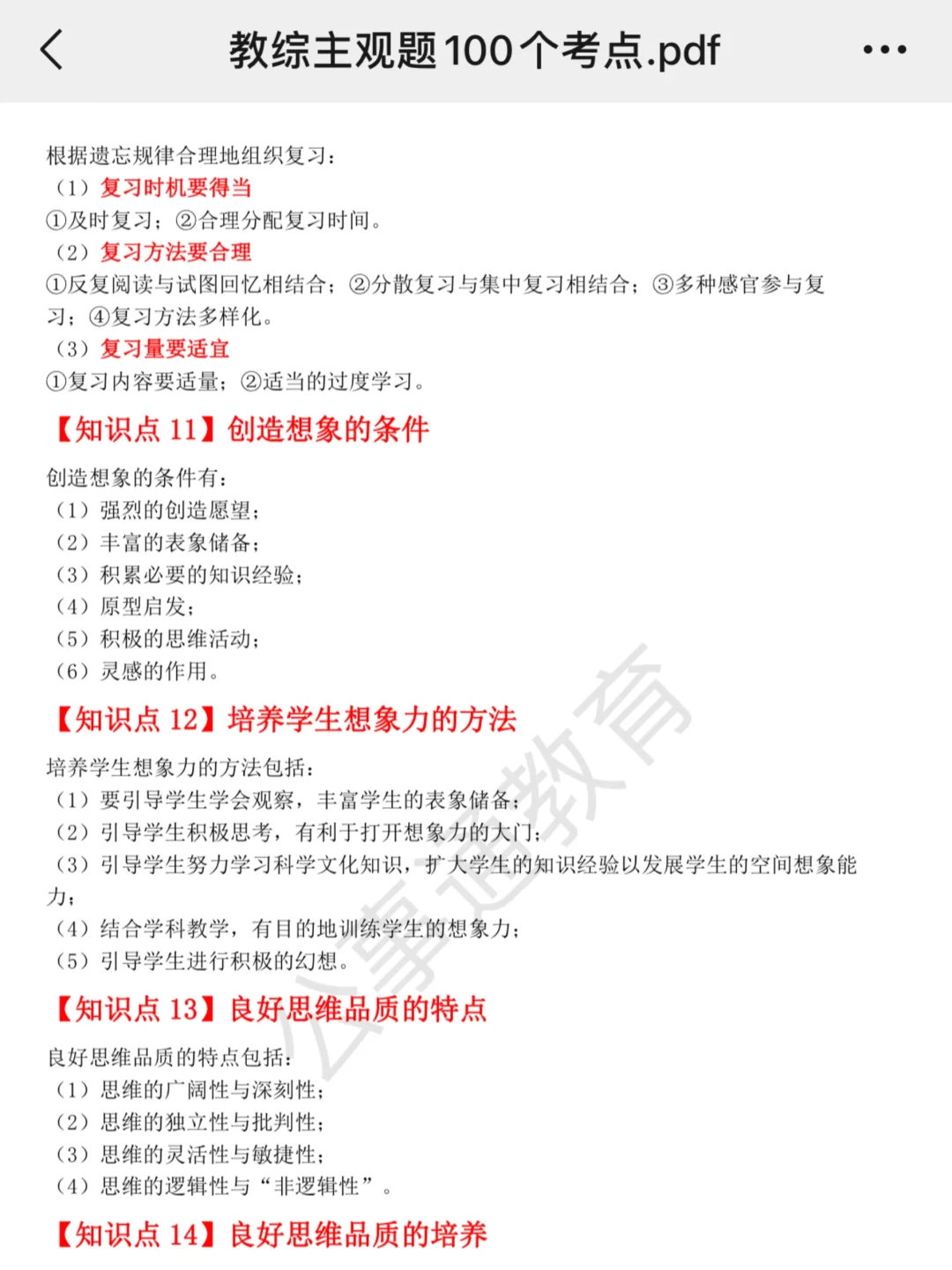 教综主观题100个考点.pdf

根据遗忘规律合理地组织复习：
（1）复习时机要得当
①及时复习；②合理分配复习时间。
（2）复习方法要合理
①反复阅读与试图回忆相结合；②分散复习与集中复习相结合；③多种感官参与复习；④复习方法多样化。
（3）复习量要适宜
①复习内容要适量；②适当的过度学习。

【知识点 11】创造想象的条件

创造想象的条件有：
（1）强烈的创造愿望；
（2）丰富的表象储备；
（3）积累必要的知识经验；
（4）原型启发；
（5）积极的思维活动；
（6）灵感的作用。

【知识点 12】培养学生想象力的方法

培养学生想象力的方法包括：
（1）要引导学生学会观察，丰富学生的表象储备；
（2）引导学生积极思考，有利于打开想象力的大门；
（3）引导学生努力学习科学文化知识，扩大学生的知识经验以发展学生的空间想象能力；
（4）结合学科教学，有目的地训练学生的想象力；
（5）引导学生进行积极的幻想。

【知识点 13】良好思维品质的特点

良好思维品质的特点包括：
（1）思维的广阔性与深刻性；
（2）思维的独立性与批判性；
（3）思维的灵活性与敏捷性；
（4）思维的逻辑性与“非逻辑性”。

【知识点 14】良好思维品质的培养

公事通教育